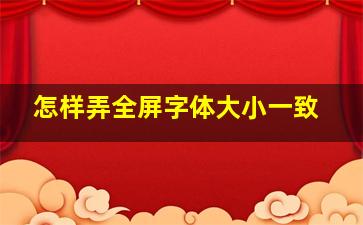 怎样弄全屏字体大小一致